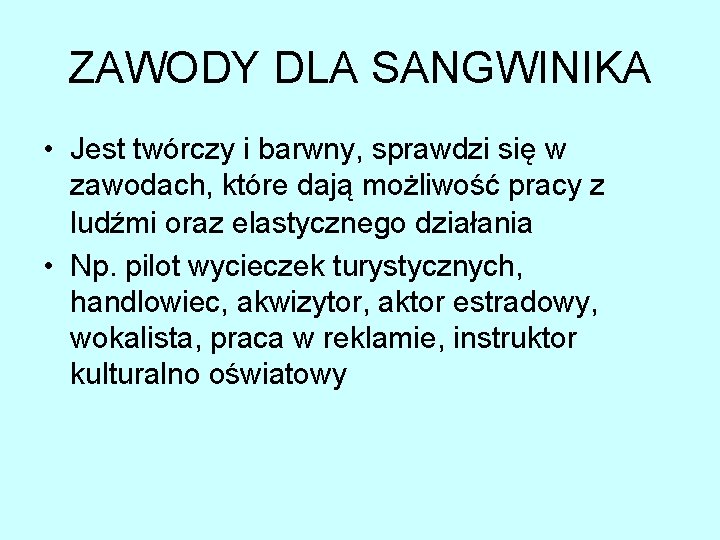 ZAWODY DLA SANGWINIKA

• Jest twórczy i barwny, sprawdzi się w zawodach, które dają możliwość pracy z ludźmi oraz elastycznego działania
• Np. pilot wycieczek turystycznych, handlowiec, akwizytor, aktor estradowy, wokalista, praca w reklamie, instruktor kulturalno oświatowy